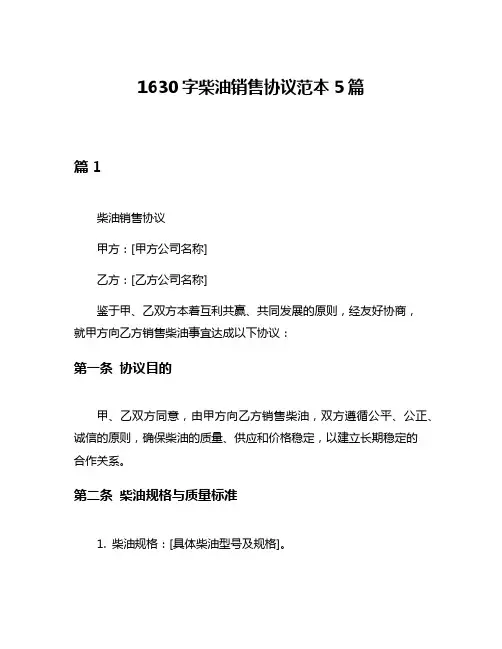 1630 字柴油销售协议范本 5 篇

篇 1

柴油销售协议

甲方：[甲方公司名称]

乙方：[乙方公司名称]

鉴于甲、乙双方本着互利共赢、共同发展的原则，经友好协商，就甲方向乙方销售柴油事宜达成以下协议：

第一条 协议目的

甲、乙双方同意，由甲方向乙方销售柴油，双方遵循公平、公正、诚信的原则，确保柴油的质量、供应和价格稳定，以建立长期稳定的合作关系。

第二条 柴油规格与质量标准

1. 柴油规格：[具体柴油型号及规格]。